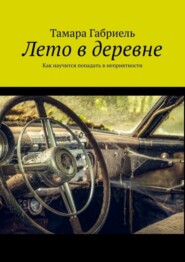 Тамара Габриель

Лето в деревне

Как научится попадать в неприятности